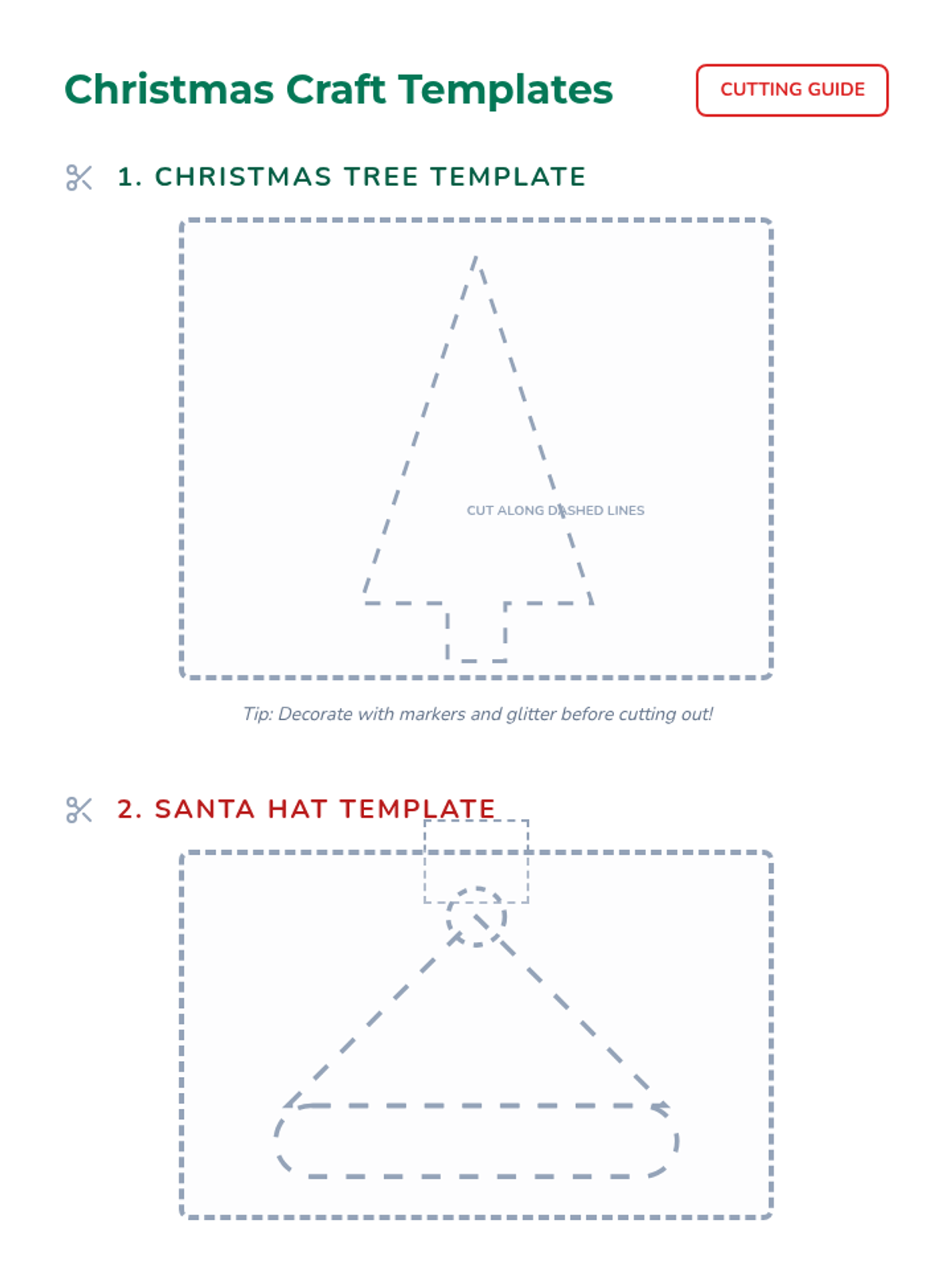 Christmas Craft Templates

CUTTING GUIDE

1. CHRISTMAS TREE TEMPLATE

CUT ALONG DASHED LINES

Tip: Decorate with markers and glitter before cutting out!

2. SANTA HAT TEMPLATE